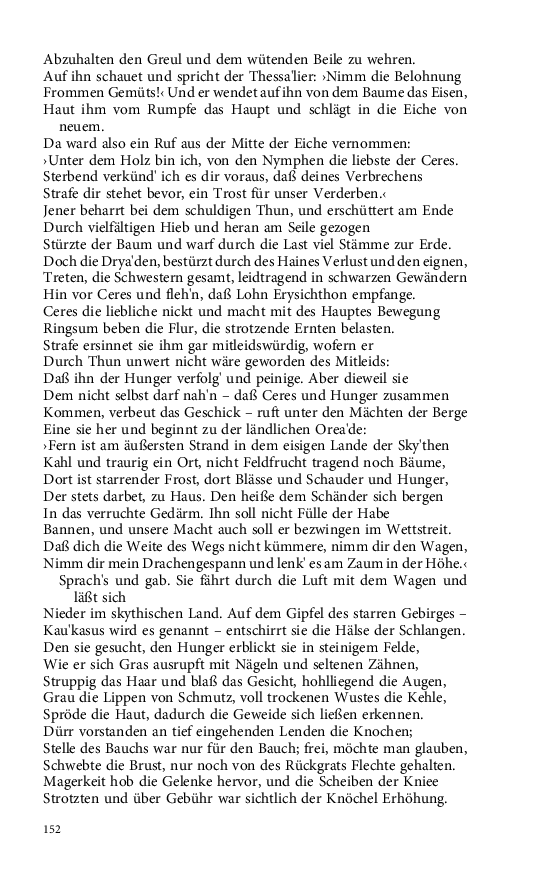 Abzuhalten den Greul und dem wütenden Beile zu wehren.
Auf ihn schauet und spricht der Thessa'lier: ›Nimm die Belohnung
Frommen Gemüts!‹ Und er wendet auf ihn von dem Baume das Eisen,
Haut ihm vom Rumpfe das Haupt und schlägt in die Eiche von neuem.
Da ward also ein Ruf aus der Mitte der Eiche vernommen:
›Unter dem Holz bin ich, von den Nymphen die liebste der Ceres.
Sterbend verkünd' ich es dir voraus, daß deines Verbrechens
Strafe dir stehet bevor, ein Trost für unser Verderben.‹
Jener beharrt bei dem schuldigen Thun, und erschüttert am Ende
Durch vielfältigen Hieb und heran am Seile gezogen
Stürzte der Baum und warf durch die Last viel Stämme zur Erde.
Doch die Drya'den, bestürzt durch des Haines Verlust und den eignen,
Treten, die Schwestern gesamt, leidtragend in schwarzen Gewändern
Hin vor Ceres und fleh'n, daß Lohn Erysichthon empfange.
Ceres die liebliche nickt und macht mit des Hauptes Bewegung
Ringsum beben die Flur, die strotzende Ernten belasten.
Strafe ersinnet sie ihm gar mitleidswürdig, wofern er
Durch Thun unwert nicht wäre geworden des Mitleids:
Daß ihn der Hunger verfolg' und peinige. Aber dieweil sie
Dem nicht selbst darf nah'n – daß Ceres und Hunger zusammen
Kommen, verbeut das Geschick – ruft unter den Mächten der Berge
Eine sie her und beginnt zu der ländlichen Orea'de:
›Fern ist am äußersten Strand in dem eisigen Lande der Sky'then
Kahl und traurig ein Ort, nicht Feldfrucht tragend noch Bäume,
Dort ist starrender Frost, dort Blässe und Schauder und Hunger,
Der stets darbet, zu Haus. Den heiße dem Schänder sich bergen
In das verruchte Gedärm. Ihn soll nicht Fülle der Habe
Bannen, und unsere Macht auch soll er bezwingen im Wettstreit.
Daß dich die Weite des Wegs nicht kümmere, nimm dir den Wagen,
Nimm dir mein Drachengespann und lenk' es am Zaum in der Höhe.‹
Sprach's und gab. Sie fährt durch die Luft mit dem Wagen und läßt sich
Nieder im skythischen Land. Auf dem Gipfel des starren Gebirges –
Kau'kasus wird es genannt – entschirrt sie die Hälse der Schlangen.
Den sie gesucht, den Hunger erblickt sie in steinigem Felde,
Wie er sich Gras ausrupft mit Nägeln und seltenen Zähnen,
Struppig das Haar und blaß das Gesicht, hohlliegend die Augen,
Grau die Lippen von Schmutz, voll trockenen Wustes die Kehle,
Spröde die Haut, dadurch die Geweide sich ließen erkennen.
Dürr vorstanden an tief eingehenden Lenden die Knochen;
Stelle des Bauchs war nur für den Bauch; frei, möchte man glauben,
Schwebte die Brust, nur noch von des Rückgrats Flechte gehalten.
Magerkeit hob die Gelenke hervor, und die Scheiben der Kniee
Strotzten und über Gebühr war sichtlich der Knöchel Erhöhung.

152